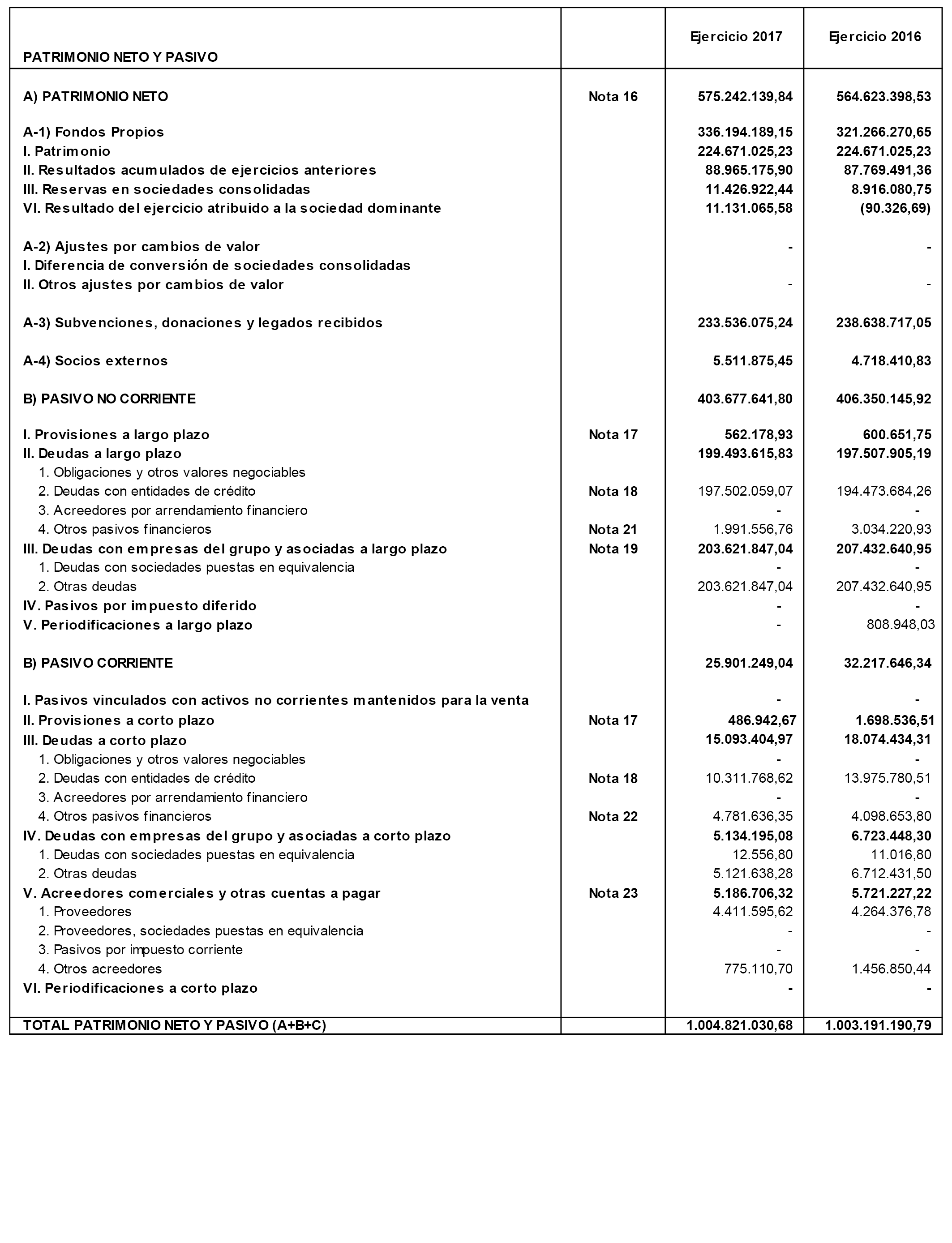 | PATRIMONIO NETO Y PASIVO | | Ejercicio 2017 | Ejercicio 2016 |
|---|---|---|---|
| A) PATRIMONIO NETO | Nota 16 | 575.242.139,84 | 564.623.398,53 |
| A-1) Fondos Propios | | 336.194.189,15 | 321.266.270,65 |
| I. Patrimonio | | 224.671.025,23 | 224.671.025,23 |
| II. Resultados acumulados de ejercicios anteriores | | 88.965.175,90 | 87.769.491,36 |
| III. Reservas en sociedades consolidadas | | 11.426.922,44 | 8.916.080,75 |
| VI. Resultado del ejercicio atribuido a la sociedad dominante | | 11.131.065,58 | (90.326,69) |
| A-2) Ajustes por cambios de valor | | - | - |
| I. Diferencia de conversión de sociedades consolidadas | | | |
| II. Otros ajustes por cambios de valor | | - | - |
| A-3) Subvenciones, donaciones y legados recibidos | | 233.536.075,24 | 238.638.717,05 |
| A-4) Socios externos | | 5.511.875,45 | 4.718.410,83 |
| B) PASIVO NO CORRIENTE | | 403.677.641,80 | 406.350.145,92 |
| I. Provisiones a largo plazo | Nota 17 | 562.178,93 | 600.651,75 |
| II. Deudas a largo plazo | | 199.493.615,83 | 197.507.905,19 |
| 1. Obligaciones y otros valores negociables | | | |
| 2. Deudas con entidades de crédito | Nota 18 | 197.502.059,07 | 194.473.684,26 |
| 3. Acreedores por arrendamiento financiero | | - | - |
| 4. Otros pasivos financieros | Nota 21 | 1.991.556,76 | 3.034.220,93 |
| III. Deudas con empresas del grupo y asociadas a largo plazo | Nota 19 | 203.621.847,04 | 207.432.640,95 |
| 1. Deudas con sociedades puestas en equivalencia | | - | - |
| 2. Otras deudas | | 203.621.847,04 | 207.432.640,95 |
| IV. Pasivos por impuesto diferido | | - | - |
| V. Periodificaciones a largo plazo | | - | 808.948,03 |
| B) PASIVO CORRIENTE | | 25.901.249,04 | 32.217.646,34 |
| I. Pasivos vinculados con activos no corrientes mantenidos para la venta | | - | - |
| II. Provisiones a corto plazo | Nota 17 | 486.942,67 | 1.698.536,51 |
| III. Deudas a corto plazo | | 15.093.404,97 | 18.074.434,31 |
| 1. Obligaciones y otros valores negociables | | - | - |
| 2. Deudas con entidades de crédito | Nota 18 | 10.311.768,62 | 13.975.780,51 |
| 3. Acreedores por arrendamiento financiero | | - | - |
| 4. Otros pasivos financieros | Nota 22 | 4.781.636,35 | 4.098.653,80 |
| IV. Deudas con empresas del grupo y asociadas a corto plazo | | 5.134.195,08 | 6.723.448,30 |
| 1. Deudas con sociedades puestas en equivalencia | | 12.556,80 | 11.016,80 |
| 2. Otras deudas | | 5.121.638,28 | 6.712.431,50 |
| V. Acreedores comerciales y otras cuentas a pagar | Nota 23 | 5.186.706,32 | 5.721.227,22 |
| 1. Proveedores | | 4.411.595,62 | 4.264.376,78 |
| 2. Proveedores, sociedades puestas en equivalencia | | - | - |
| 3. Pasivos por impuesto corriente | | - | - |
| 4. Otros acreedores | | 775.110,70 | 1.456.850,44 |
| VI. Periodificaciones a corto plazo | | - | - |
| TOTAL PATRIMONIO NETO Y PASIVO (A+B+C) | | 1.004.821.030,68 | 1.003.191.190,79 |